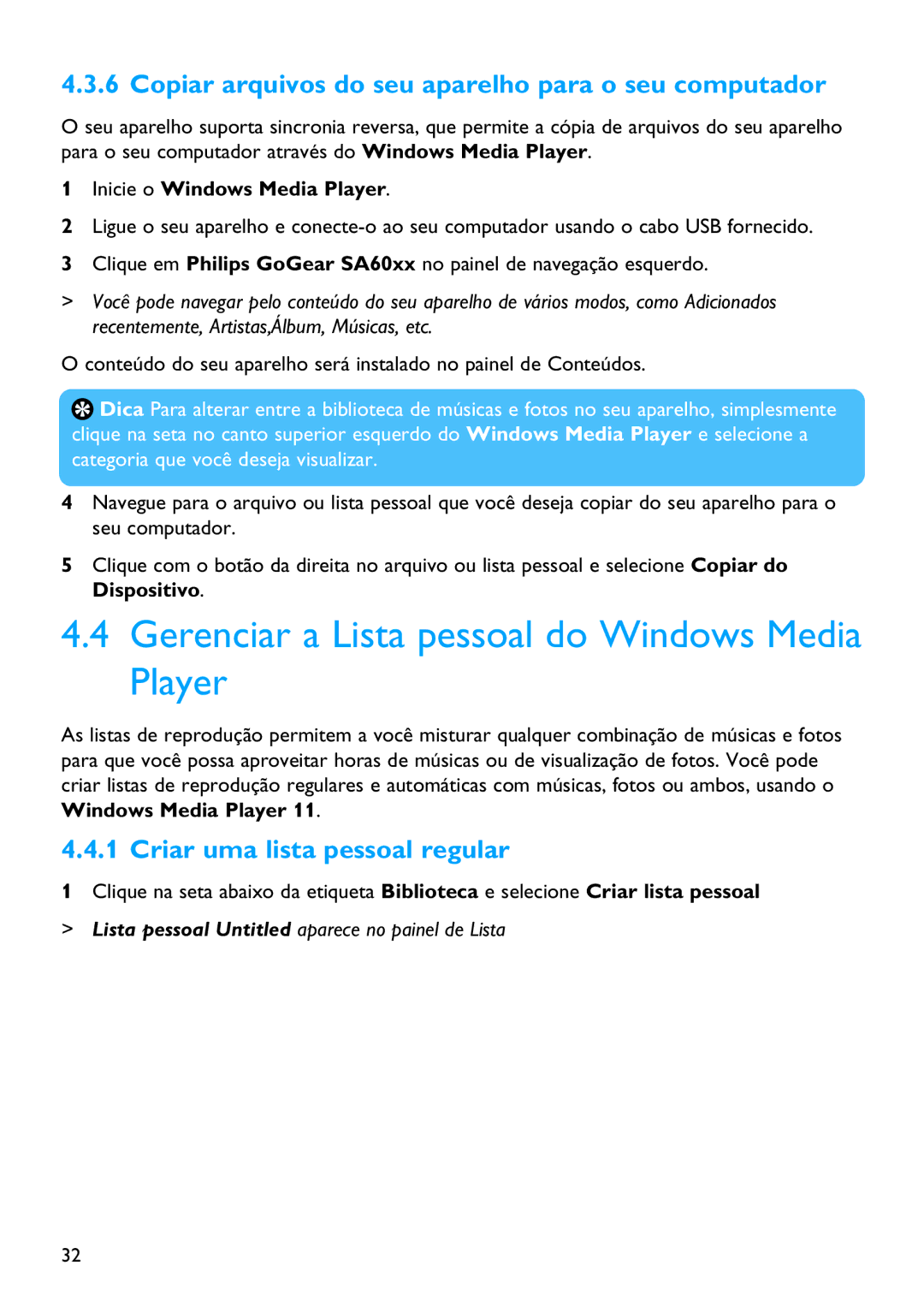 4.3.6 Copiar arquivos do seu aparelho para o seu computador

O seu aparelho suporta sincronia reversa, que permite a cópia de arquivos do seu aparelho para o seu computador através do Windows Media Player.

1 Inicie o Windows Media Player.

2 Ligue o seu aparelho e conecte-o ao seu computador usando o cabo USB fornecido.

3 Clique em Philips GoGear SA60xx no painel de navegação esquerdo.

> Você pode navegar pelo conteúdo do seu aparelho de vários modos, como Adicionados recentemente, Artistas,Álbum, Músicas, etc.

O conteúdo do seu aparelho será instalado no painel de Conteúdos.

Dica Para alterar entre a biblioteca de músicas e fotos no seu aparelho, simplesmente clique na seta no canto superior esquerdo do Windows Media Player e selecione a categoria que você deseja visualizar.

4 Navegue para o arquivo ou lista pessoal que você deseja copiar do seu aparelho para o seu computador.

5 Clique com o botão da direita no arquivo ou lista pessoal e selecione Copiar do Dispositivo.

4.4 Gerenciar a Lista pessoal do Windows Media Player

As listas de reprodução permitem a você misturar qualquer combinação de músicas e fotos para que você possa aproveitar horas de músicas ou de visualização de fotos. Você pode criar listas de reprodução regulares e automáticas com músicas, fotos ou ambos, usando o Windows Media Player 11.

4.4.1 Criar uma lista pessoal regular

1 Clique na seta abaixo da etiqueta Biblioteca e selecione Criar lista pessoal

> Lista pessoal Untitled aparece no painel de Lista

32